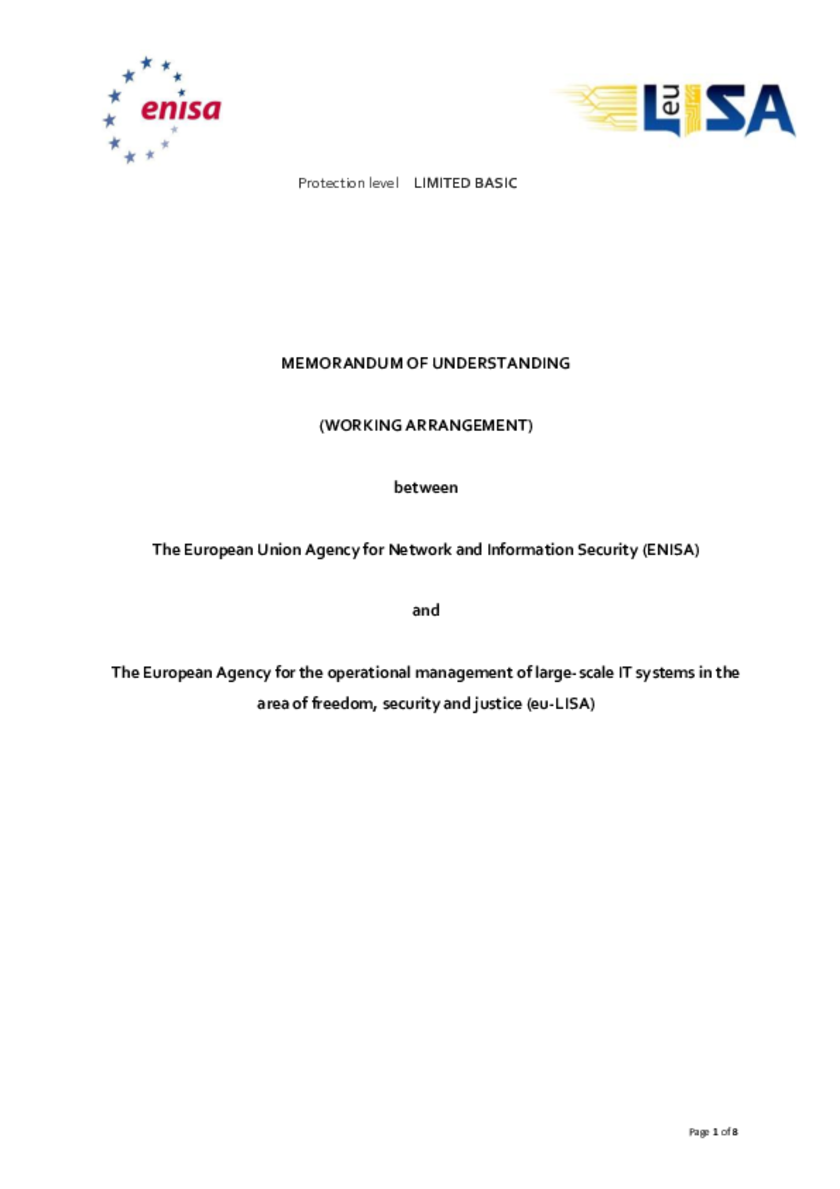 enisa

eu LISA

Protection level LIMITED BASIC

MEMORANDUM OF UNDERSTANDING

(WORKING ARRANGEMENT)

between

The European Union Agency for Network and Information Security (ENISA)

and

The European Agency for the operational management of large-scale IT systems in the area of freedom, security and justice (eu-LISA)

Page 1 of 8